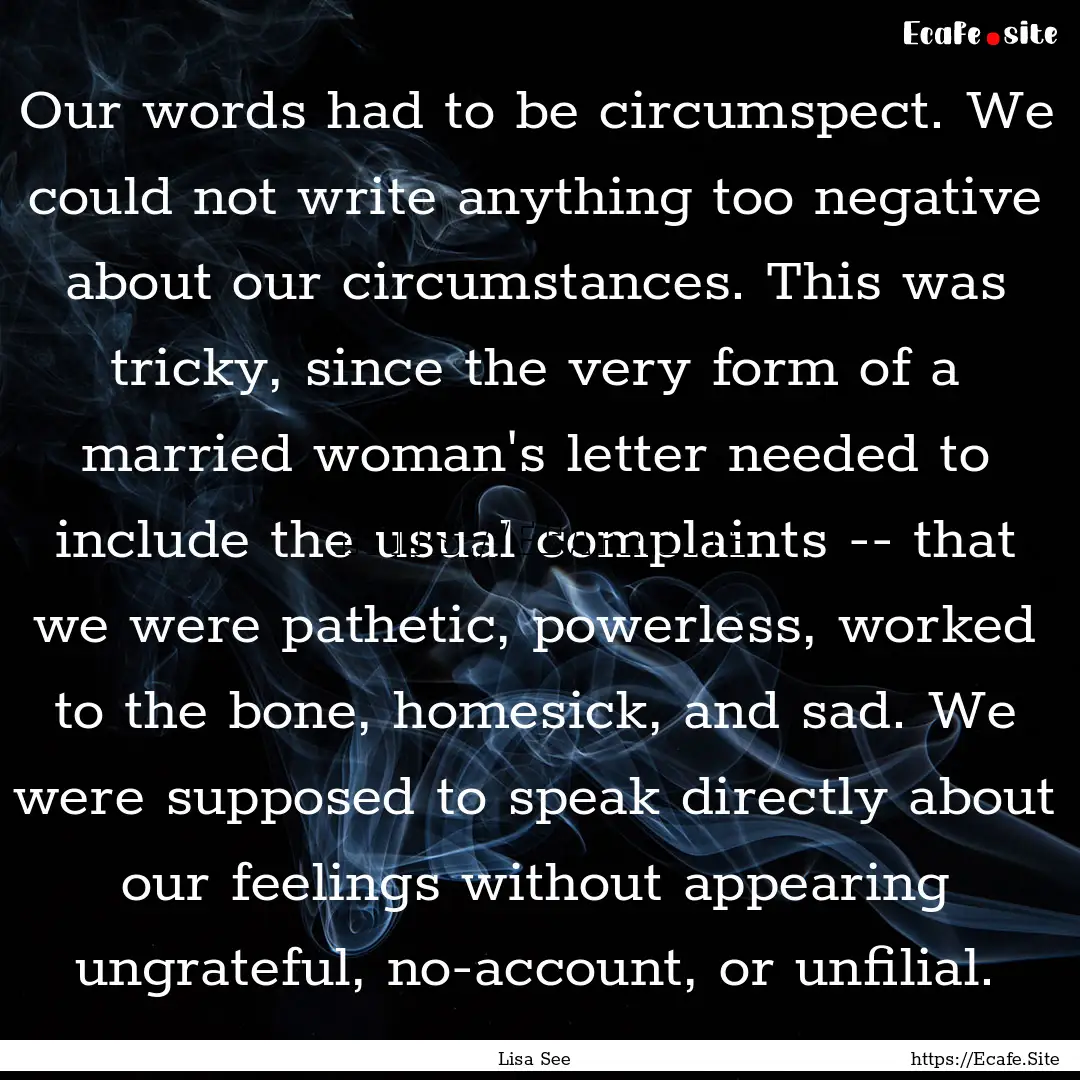 Ecafe.site

Our words had to be circumspect. We could not write anything too negative about our circumstances. This was tricky, since the very form of a married woman's letter needed to include the usual complaints -- that we were pathetic, powerless, worked to the bone, homesick, and sad. We were supposed to speak directly about our feelings without appearing ungrateful, no-account, or unfilial.

Lisa See

https://Ecafe.Site